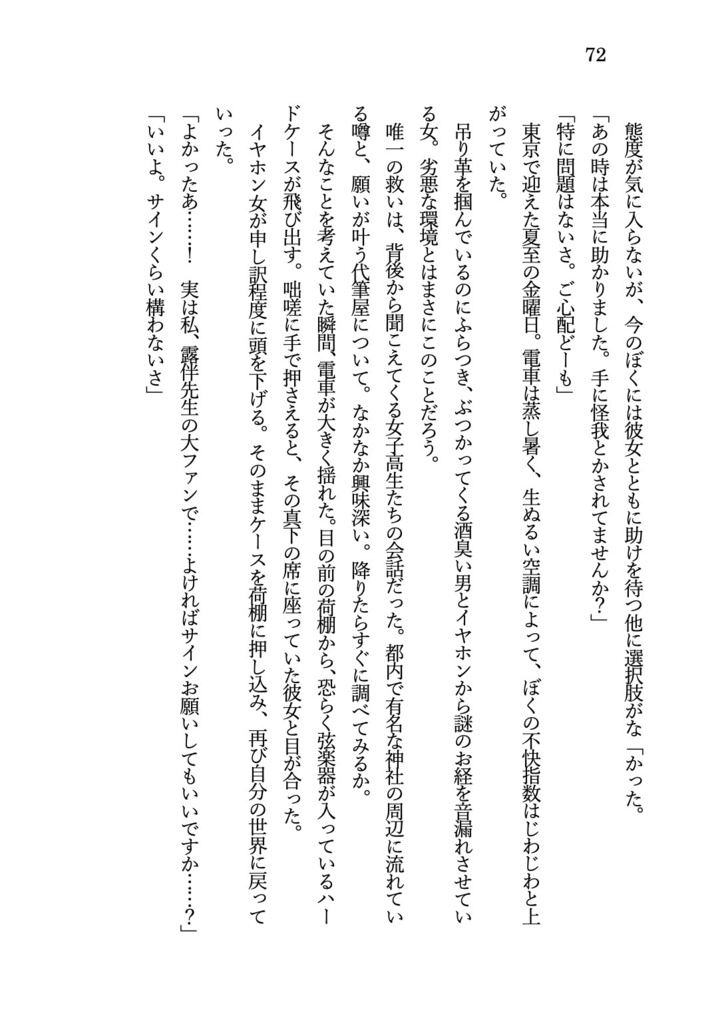 72

態度が気に入らないが、今のぼくには彼女とともに助けを待つ他に選択肢がなかった。

「あの時は本当に助かりました。手に怪我とかされてませんか？」

「特に問題はないさ。ご心配どーも」

東京で迎えた夏至の金曜日。電車は蒸し暑く、生ぬるい空調によって、ぼくの不快指数はじわじわと上がっていた。

吊り革を掴んでいるのにふらつき、ぶつかってくる酒臭い男とイヤホンから謎のお経を音漏れさせている女。劣悪な環境とはまさにこのことだろう。

唯一の救いは、背後から聞こえてくる女子高生たちの会話だった。都内で有名な神社の周辺に流れている噂と、願いが叶う代筆屋について。なかなか興味深い。降りたらすぐに調べてみるか。

そんなことを考えていた瞬間、電車が大きく揺れた。目の前の荷棚から、恐らく弦楽器が入っているハードケースが飛び出す。咄嗟に手で押さえると、その真下の席に座っていた彼女と目が合った。

イヤホン女が申し訳程度に頭を下げる。そのままケースを荷棚に押し込み、再び自分の世界に戻っていった。

「よかったあ……！　実は私、露伴先生の大ファンで……よければサインお願いしてもいいですか……？」

「いいよ。サインくらい構わないさ」